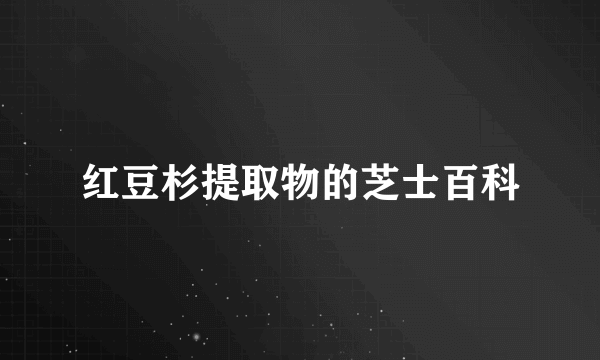 红豆杉提取物的芝士百科